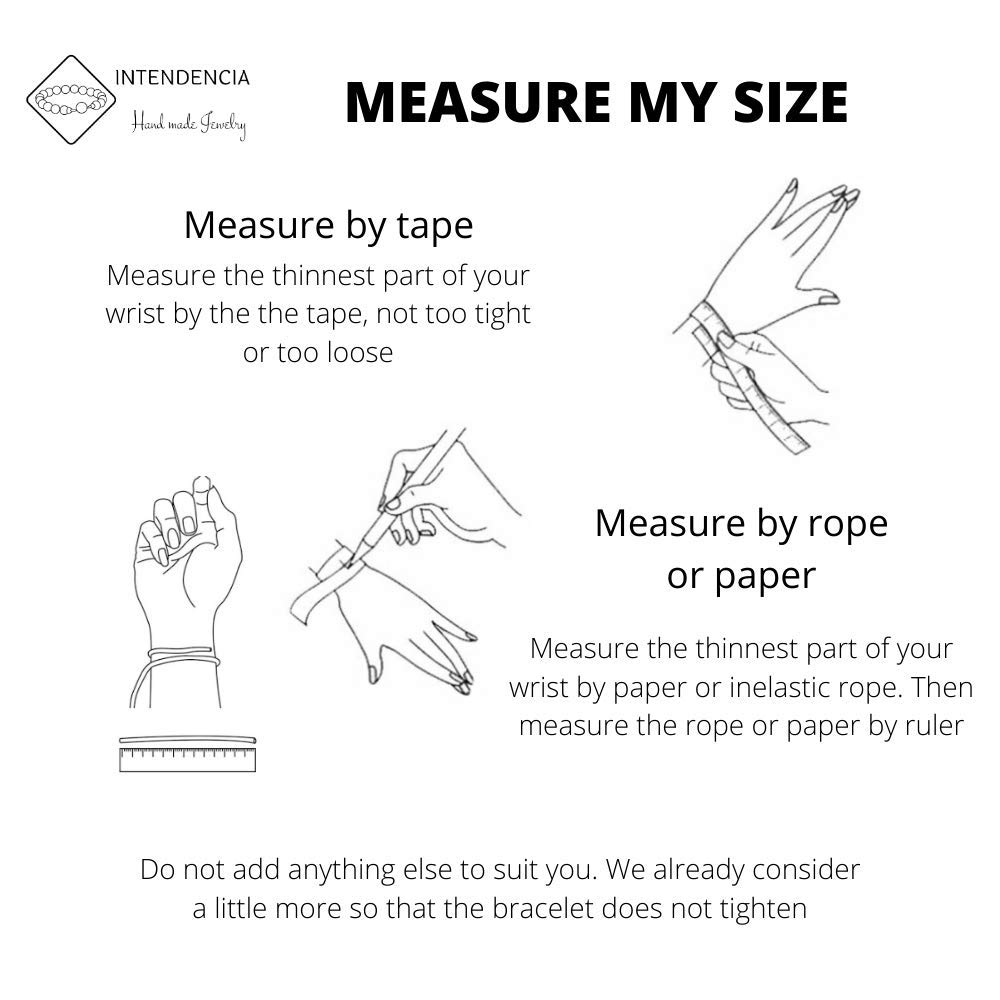 INTENDENCIA
Hand made Jewelry

MEASURE MY SIZE

Measure by tape

Measure the thinnest part of your wrist by the the tape, not too tight or too loose

Measure by rope or paper

Measure the thinnest part of your wrist by paper or inelastic rope. Then measure the rope or paper by ruler

Do not add anything else to suit you. We already consider a little more so that the bracelet does not tighten